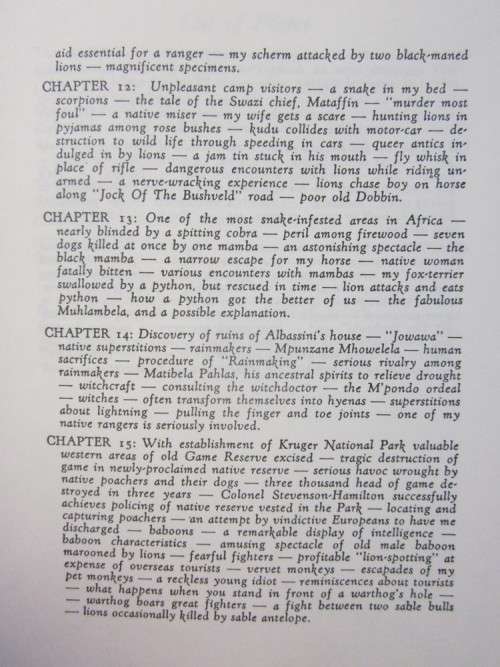 aid essential for a ranger — my scherm attacked by two black-maned lions — magnificent specimens.

CHAPTER 12: Unpleasant camp visitors — a snake in my bed — scorpions — the tale of the Swazi chief, Mataffin — "murder most foul" — a native miser — my wife gets a scare — hunting lions in pyjamas among rose bushes — kudu collides with motor-car — destruction to wild life through speeding in cars — queer antics indulged in by lions — a jam tin stuck in his mouth — fly whisk in place of rifle — dangerous encounters with lions while riding unarmed — a nerve-wracking experience — lions chase boy on horse along "Jock Of The Bushveld" road — poor old Dobbin.

CHAPTER 13: One of the most snake-infested areas in Africa — nearly blinded by a spitting cobra — peril among firewood — seven dogs killed at once by one mamba — an astonishing spectacle — the black mamba — a narrow escape for my horse — native woman fatally bitten — various encounters with mambas — my fox-terrier swallowed by a python, but rescued in time — lion attacks and eats python — how a python got the better of us — the fabulous Muhlambela, and a possible explanation.

CHAPTER 14: Discovery of ruins of Albassini's house — "Jowawa" — native superstitions — rainmakers — Mpunzane Mhowelela — human sacrifices — procedure of "Rainmaking" — serious rivalry among rainmakers — Matibela Pahlas, his ancestral spirits to relieve drought — witchcraft — consulting the witchdoctor — the M'pondo ordeal — witches — often transform themselves into hyenas — superstitions about lightning — pulling the finger and toe joints — one of my native rangers is seriously involved.

CHAPTER 15: With establishment of Kruger National Park valuable western areas of old Game Reserve excised — tragic destruction of game in newly-proclaimed native reserve — serious havoc wrought by native poachers and their dogs — three thousand head of game destroyed in three years — Colonel Stevenson-Hamilton successfully achieves policing of native reserve vested in the Park — locating and capturing poachers — an attempt by vindictive Europeans to have me discharged — baboons — a remarkable display of intelligence — baboon characteristics — amusing spectacle of old male baboon marooned by lions — fearful fighters — profitable "lion-spotting" at expense of overseas tourists — vervet monkeys — escapades of my pet monkeys — a reckless young idiot — reminiscences about tourists — what happens when you stand in front of a warthog's hole — warthog boars great fighters — a fight between two sable bulls — lions occasionally killed by sable antelope.